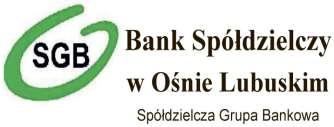 SGB

Bank Spółdzielczy w Ośnie Lubuskim

Spółdzielcza Grupa Bankowa